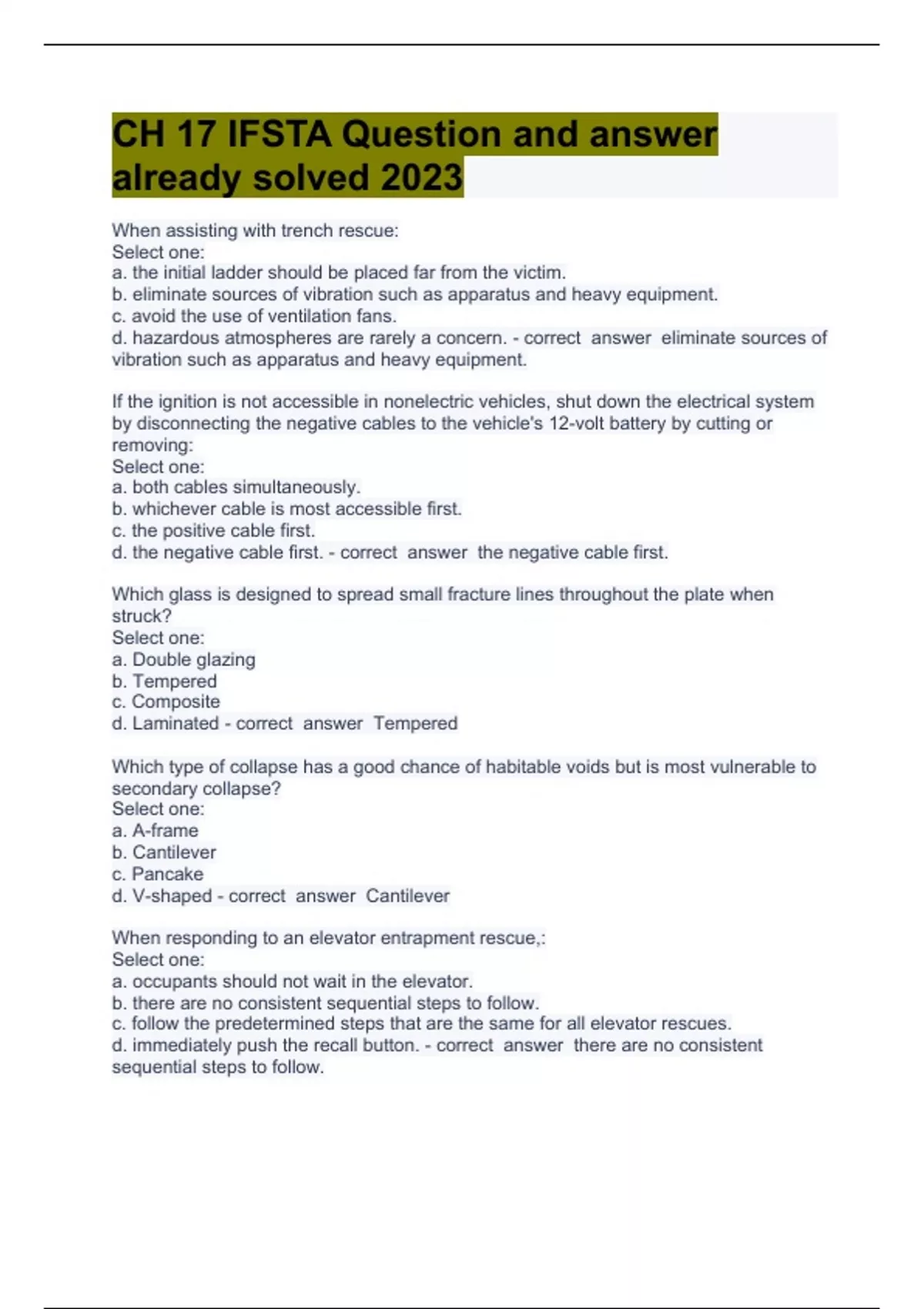 CH 17 IFSTA Question and answer already solved 2023

When assisting with trench rescue:
Select one:
a. the initial ladder should be placed far from the victim.
b. eliminate sources of vibration such as apparatus and heavy equipment.
c. avoid the use of ventilation fans.
d. hazardous atmospheres are rarely a concern. - correct answer eliminate sources of vibration such as apparatus and heavy equipment.

If the ignition is not accessible in nonelectric vehicles, shut down the electrical system by disconnecting the negative cables to the vehicle's 12-volt battery by cutting or removing:
Select one:
a. both cables simultaneously.
b. whichever cable is most accessible first.
c. the positive cable first.
d. the negative cable first. - correct answer the negative cable first.

Which glass is designed to spread small fracture lines throughout the plate when struck?
Select one:
a. Double glazing
b. Tempered
c. Composite
d. Laminated - correct answer Tempered

Which type of collapse has a good chance of habitable voids but is most vulnerable to secondary collapse?
Select one:
a. A-frame
b. Cantilever
c. Pancake
d. V-shaped - correct answer Cantilever

When responding to an elevator entrapment rescue,:
Select one:
a. occupants should not wait in the elevator.
b. there are no consistent sequential steps to follow.
c. follow the predetermined steps that are the same for all elevator rescues.
d. immediately push the recall button. - correct answer there are no consistent sequential steps to follow.